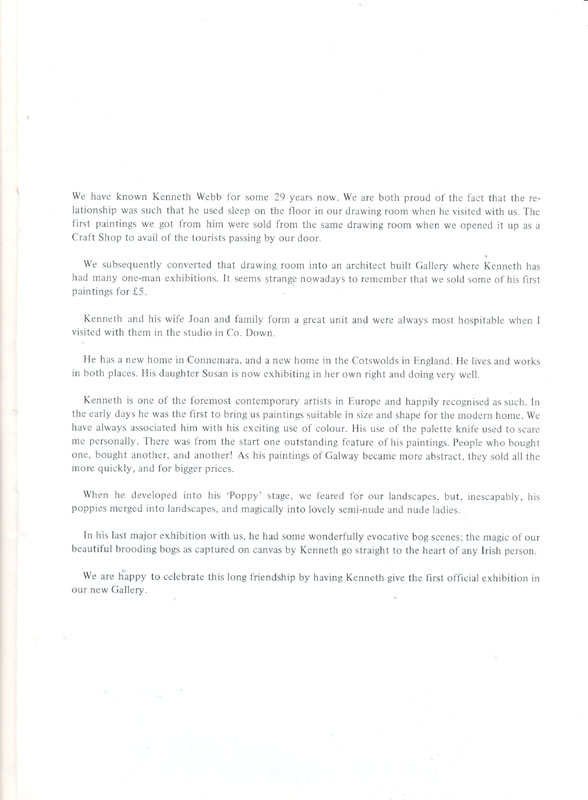 We have known Kenneth Webb for some 29 years now. We are both proud of the fact that the relationship was such that he used sleep on the floor in our drawing room when he visited with us. The first paintings we got from him were sold from the same drawing room when we opened it up as a Craft Shop to avail of the tourists passing by our door.

We subsequently converted that drawing room into an architect built Gallery where Kenneth has had many one-man exhibitions. It seems strange nowadays to remember that we sold some of his first paintings for £5.

Kenneth and his wife Joan and family form a great unit and were always most hospitable when I visited with them in the studio in Co. Down.

He has a new home in Connemara, and a new home in the Cotswolds in England. He lives and works in both places. His daughter Susan is now exhibiting in her own right and doing very well.

Kenneth is one of the foremost contemporary artists in Europe and happily recognised as such. In the early days he was the first to bring us paintings suitable in size and shape for the modern home. We have always associated him with his exciting use of colour. His use of the palette knife used to scare me personally. There was from the start one outstanding feature of his paintings. People who bought one, bought another, and another! As his paintings of Galway became more abstract, they sold all the more quickly, and for bigger prices.

When he developed into his 'Poppy' stage, we feared for our landscapes, but, inescapably, his poppies merged into landscapes, and magically into lovely semi-nude and nude ladies.

In his last major exhibition with us, he had some wonderfully evocative bog scenes; the magic of our beautiful brooding bogs as captured on canvas by Kenneth go straight to the heart of any Irish person.

We are happy to celebrate this long friendship by having Kenneth give the first official exhibition in our new Gallery.